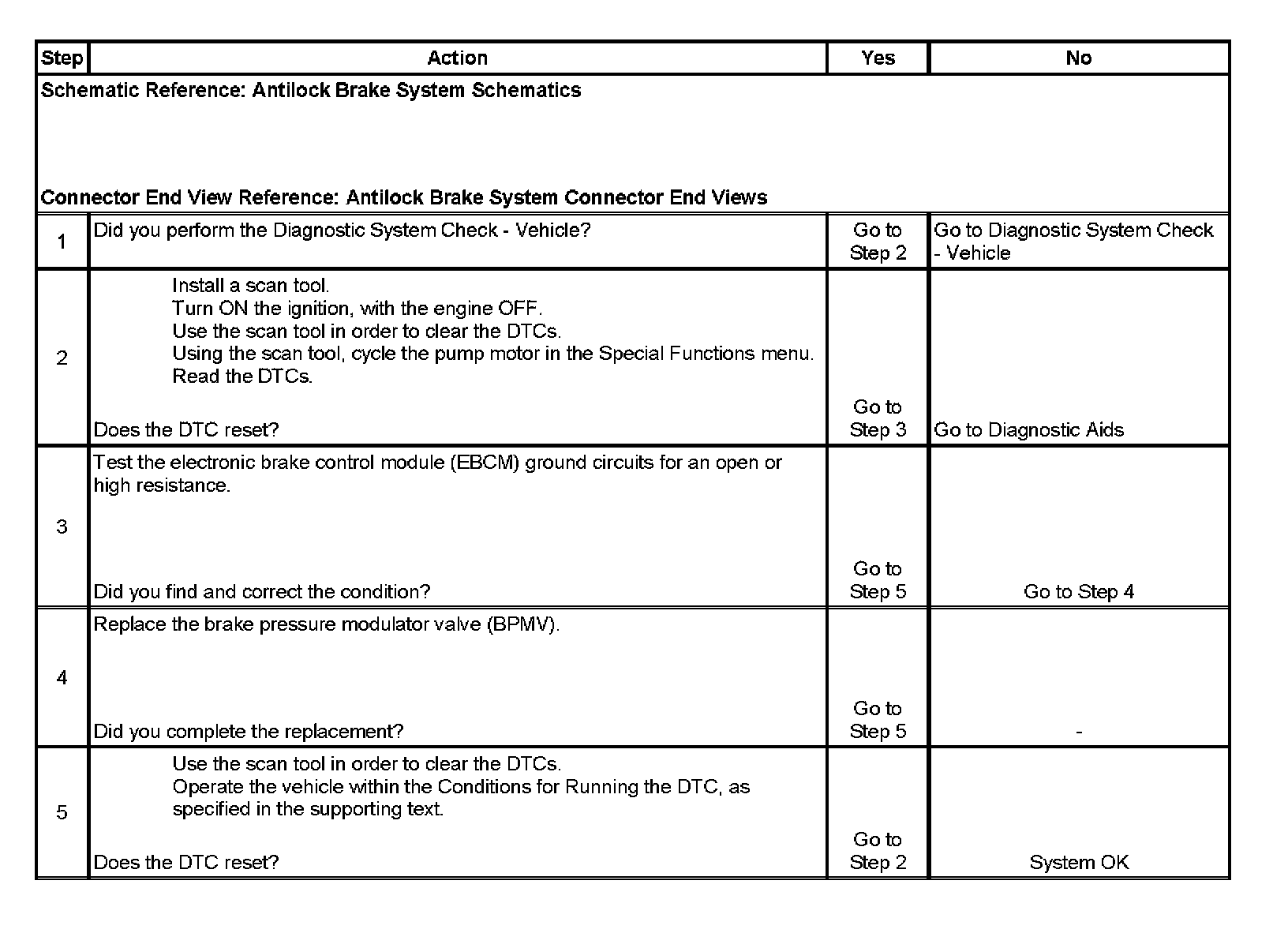 | Step | Action | Yes | No |
|---|---|---|---|
| Schematic Reference: Antilock Brake System Schematics<br><br>Connector End View Reference: Antilock Brake System Connector End Views | | | |
| 1 | Did you perform the Diagnostic System Check - Vehicle? | Go to Step 2 | Go to Diagnostic System Check - Vehicle |
| 2 | Install a scan tool.<br>Turn ON the ignition, with the engine OFF.<br>Use the scan tool in order to clear the DTCs.<br>Using the scan tool, cycle the pump motor in the Special Functions menu.<br>Read the DTCs.<br><br>Does the DTC reset? | Go to Step 3 | Go to Diagnostic Aids |
| 3 | Test the electronic brake control module (EBCM) ground circuits for an open or high resistance.<br><br>Did you find and correct the condition? | Go to Step 5 | Go to Step 4 |
| 4 | Replace the brake pressure modulator valve (BPMV).<br><br>Did you complete the replacement? | Go to Step 5 | - |
| 5 | Use the scan tool in order to clear the DTCs.<br>Operate the vehicle within the Conditions for Running the DTC, as specified in the supporting text.<br><br>Does the DTC reset? | Go to Step 2 | System OK |